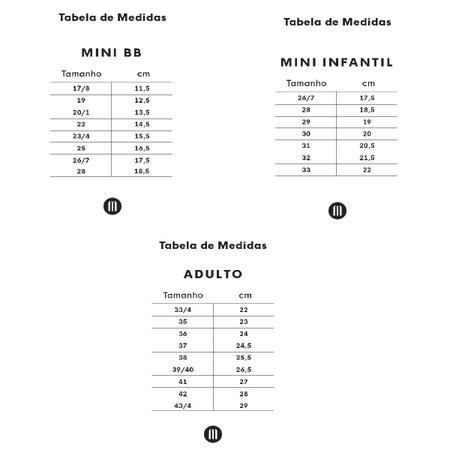 Tabela de Medidas

MINI BB

| Tamanho | cm |
|---|---|
| 17/8 | 11,5 |
| 19 | 12,5 |
| 20/1 | 13,5 |
| 22 | 14,5 |
| 23/4 | 15,5 |
| 25 | 16,5 |
| 26/7 | 17,5 |
| 28 | 18,5 |

Tabela de Medidas

MINI INFANTIL

| Tamanho | cm |
|---|---|
| 26/7 | 17,5 |
| 28 | 18,5 |
| 29 | 19 |
| 30 | 20 |
| 31 | 20,5 |
| 32 | 21,5 |
| 33 | 22 |

Tabela de Medidas

ADULTO

| Tamanho | cm |
|---|---|
| 33/4 | 22 |
| 35 | 23 |
| 36 | 24 |
| 37 | 24,5 |
| 38 | 25,5 |
| 39/40 | 26,5 |
| 41 | 27 |
| 42 | 28 |
| 43/4 | 29 |